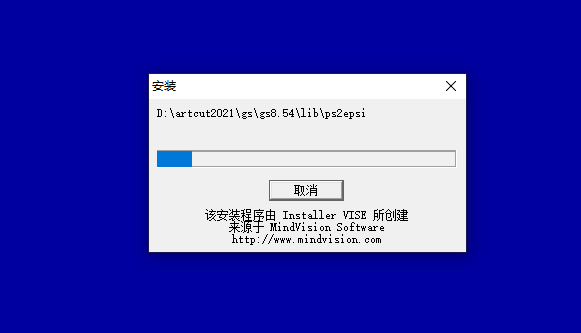 安装

D:\artcut2021\gs\gs8.54\lib\ps2epsi

取消

该安装程序由 Installer VISE 所创建
来源于 MindVision Software
http://www.mindvision.com